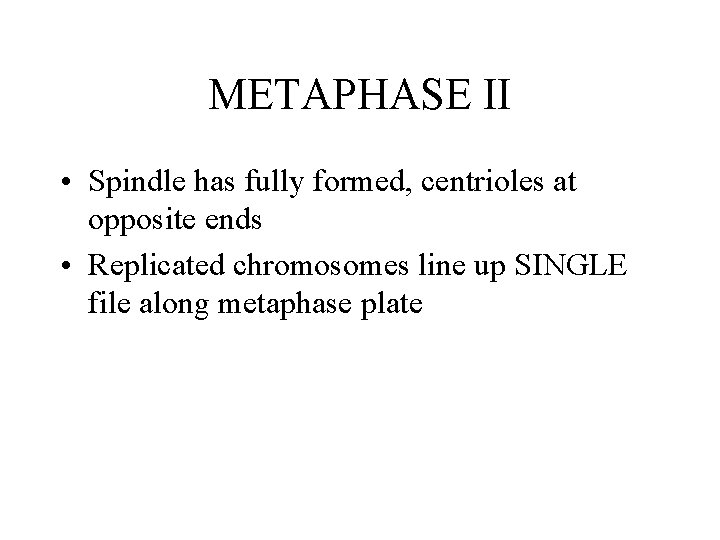 METAPHASE II

• Spindle has fully formed, centrioles at opposite ends
• Replicated chromosomes line up SINGLE file along metaphase plate